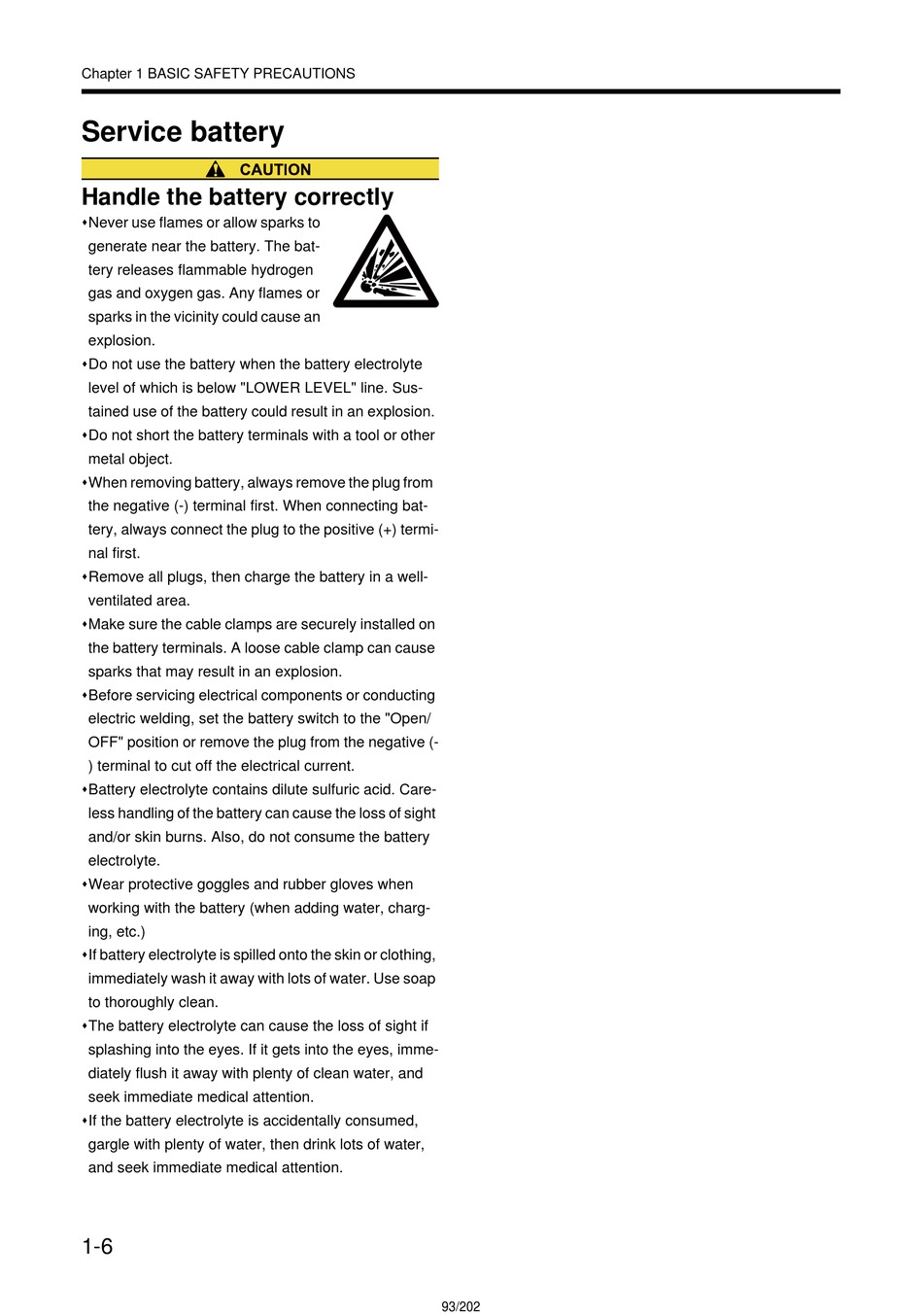 Chapter 1 BASIC SAFETY PRECAUTIONS

Service battery

CAUTION

Handle the battery correctly

•Never use flames or allow sparks to generate near the battery. The battery releases flammable hydrogen gas and oxygen gas. Any flames or sparks in the vicinity could cause an explosion.

•Do not use the battery when the battery electrolyte level of which is below "LOWER LEVEL" line. Sustained use of the battery could result in an explosion.

•Do not short the battery terminals with a tool or other metal object.

•When removing battery, always remove the plug from the negative (-) terminal first. When connecting battery, always connect the plug to the positive (+) terminal first.

•Remove all plugs, then charge the battery in a well-ventilated area.

•Make sure the cable clamps are securely installed on the battery terminals. A loose cable clamp can cause sparks that may result in an explosion.

•Before servicing electrical components or conducting electric welding, set the battery switch to the "Open/OFF" position or remove the plug from the negative (-) terminal to cut off the electrical current.

•Battery electrolyte contains dilute sulfuric acid. Careless handling of the battery can cause the loss of sight and/or skin burns. Also, do not consume the battery electrolyte.

•Wear protective goggles and rubber gloves when working with the battery (when adding water, charging, etc.)

•If battery electrolyte is spilled onto the skin or clothing, immediately wash it away with lots of water. Use soap to thoroughly clean.

•The battery electrolyte can cause the loss of sight if splashing into the eyes. If it gets into the eyes, immediately flush it away with plenty of clean water, and seek immediate medical attention.

•If the battery electrolyte is accidentally consumed, gargle with plenty of water, then drink lots of water, and seek immediate medical attention.

1-6

93/202